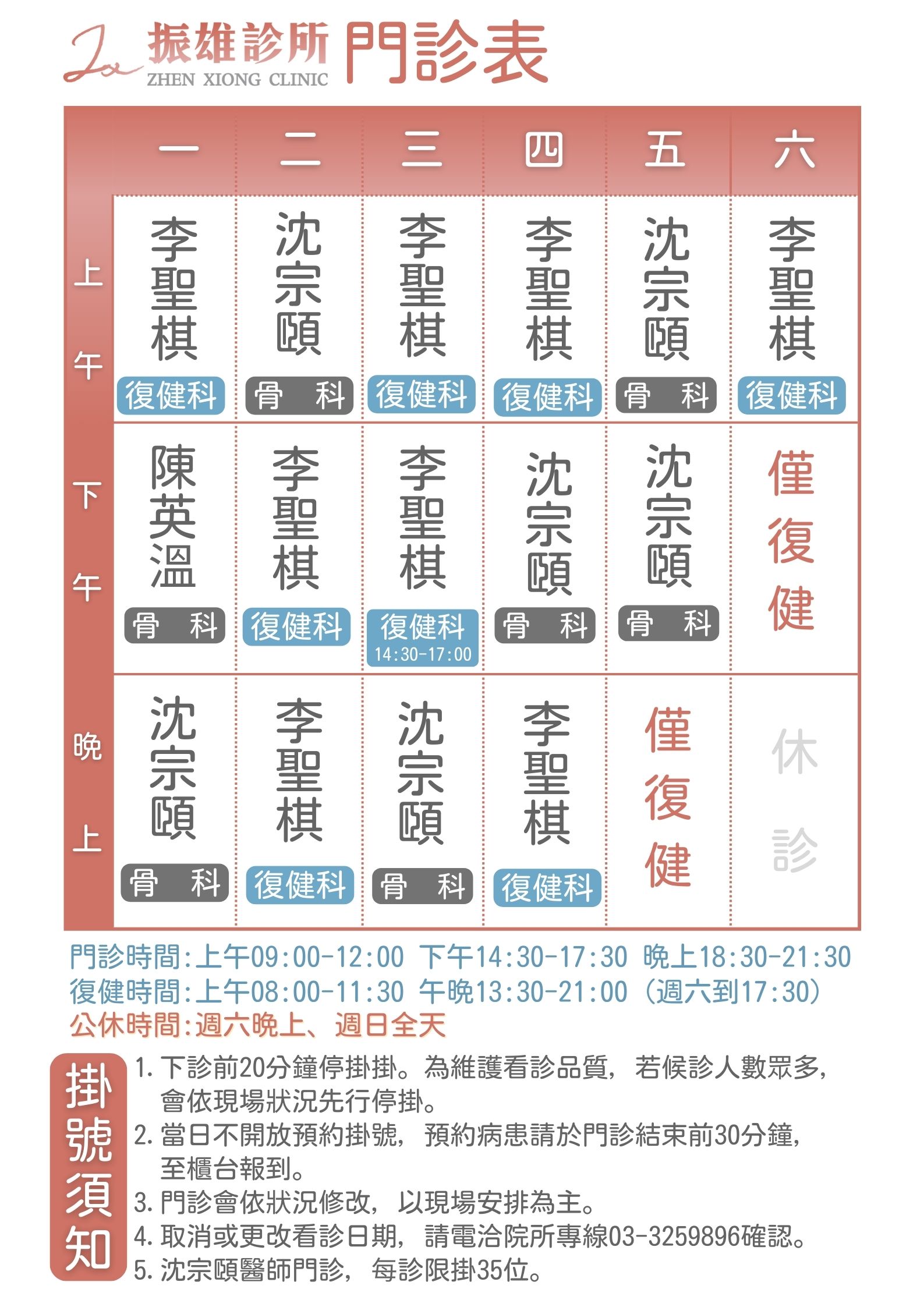 振雄診所 ZHEN XIONG CLINIC 門診表

|  | 一 | 二 | 三 | 四 | 五 | 六 |
|---|---|---|---|---|---|---|
| 上午 | 李聖棋 復健科 | 沈宗頤 骨 科 | 李聖棋 復健科 | 李聖棋 復健科 | 沈宗頤 骨 科 | 李聖棋 復健科 |
| 下午 | 陳英溫 骨 科 | 李聖棋 復健科 | 李聖棋 復健科 14:30-17:00 | 沈宗頤 骨 科 | 沈宗頤 骨 科 | 僅復健 |
| 晚上 | 沈宗頤 骨 科 | 李聖棋 復健科 | 沈宗頤 骨 科 | 李聖棋 復健科 | 僅復健 | 休診 |

門診時間:上午09:00-12:00 下午14:30-17:30 晚上18:30-21:30
復健時間:上午08:00-11:30 午晚13:30-21:00（週六到17:30）
公休時間:週六晚上、週日全天

掛號須知
1. 下診前20分鐘停掛掛。為維護看診品質，若候診人數眾多，會依現場狀況先行停掛。
2. 當日不開放預約掛號，預約病患請於門診結束前30分鐘，至櫃台報到。
3. 門診會依狀況修改，以現場安排為主。
4. 取消或更改看診日期，請電洽院所專線03-3259896確認。
5. 沈宗頤醫師門診，每診限掛35位。